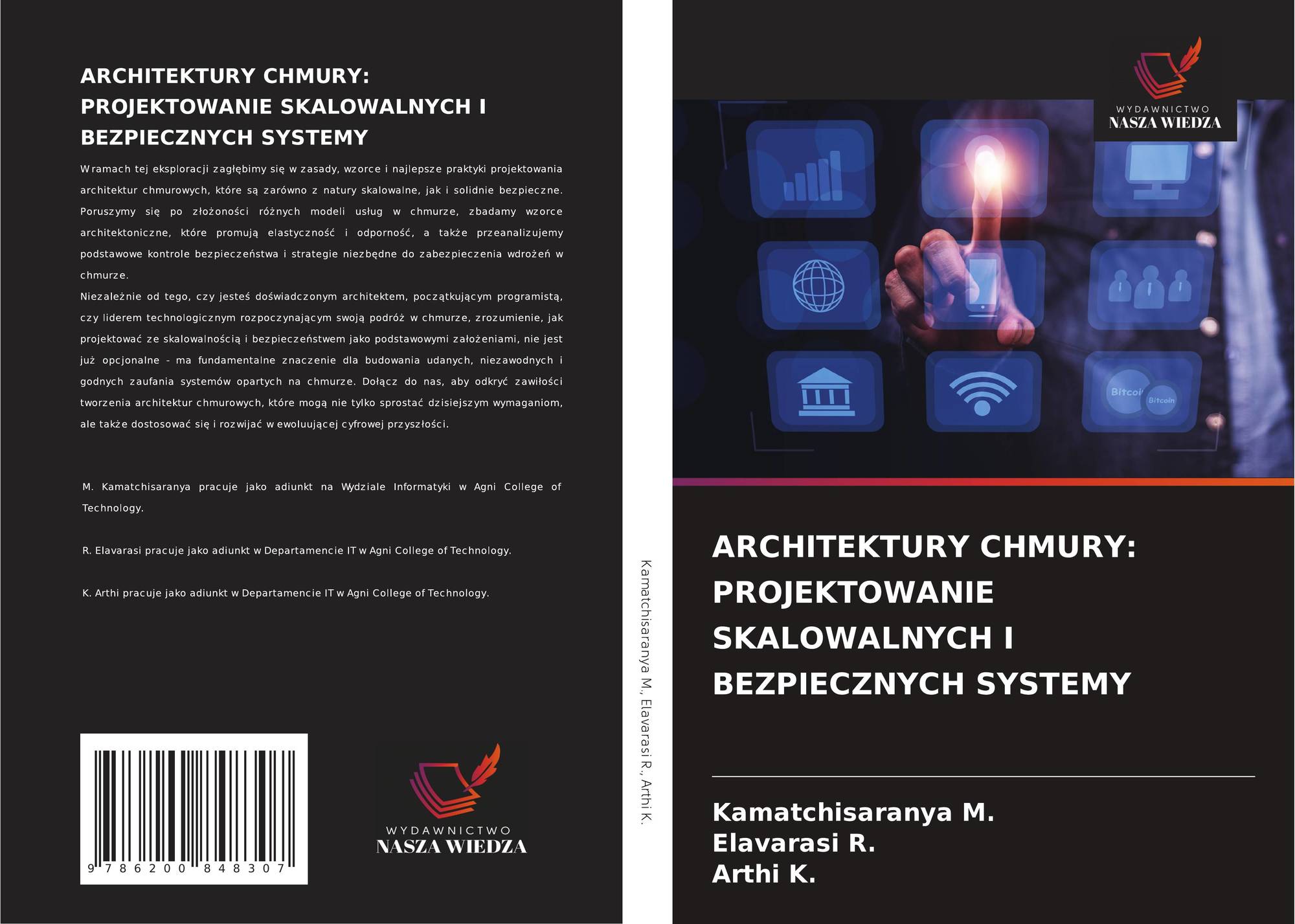 ARCHITEKTURY CHMURY: PROJEKTOWANIE SKALOWALNYCH I BEZPIECZNYCH SYSTEMY

W ramach tej eksploracji zagłębimy się w zasady, wzorce i najlepsze praktyki projektowania architektur chmurowych, które są zarówno z natury skalowalne, jak i solidnie bezpieczne. Poruszymy się po złożoności różnych modeli usług w chmurze, zbadamy wzorce architektoniczne, które promują elastyczność i odporność, a także przeanalizujemy podstawowe kontrole bezpieczeństwa i strategie niezbędne do zabezpieczenia wdrożeń w chmurze.
Niezależnie od tego, czy jesteś doświadczonym architektem, początkującym programistą, czy liderem technologicznym rozpoczynającym swoją podróż w chmurze, zrozumienie, jak projektować ze skalowalnością i bezpieczeństwem jako podstawowymi założeniami, nie jest już opcjonalne - ma fundamentalne znaczenie dla budowania udanych, niezawodnych i godnych zaufania systemów opartych na chmurze. Dołącz do nas, aby odkryć zawiłości tworzenia architektur chmurowych, które mogą nie tylko sprostać dzisiejszym wymaganiom, ale także dostosować się i rozwijać w ewoluującej cyfrowej przyszłości.

M. Kamatchisaranya pracuje jako adiunkt na Wydziale Informatyki w Agni College of Technology.

R. Elavarasi pracuje jako adiunkt w Departamencie IT w Agni College of Technology.

K. Arthi pracuje jako adiunkt w Departamencie IT w Agni College of Technology.

9 786200 848307

WYDAWNICTWO
NASZA WIEDZA

Kamatchisaranya M., Elavarasi R., Arthi K.

WYDAWNICTWO
NASZA WIEDZA

Bitcoin Bitcoin

ARCHITEKTURY CHMURY: PROJEKTOWANIE SKALOWALNYCH I BEZPIECZNYCH SYSTEMY

Kamatchisaranya M.
Elavarasi R.
Arthi K.